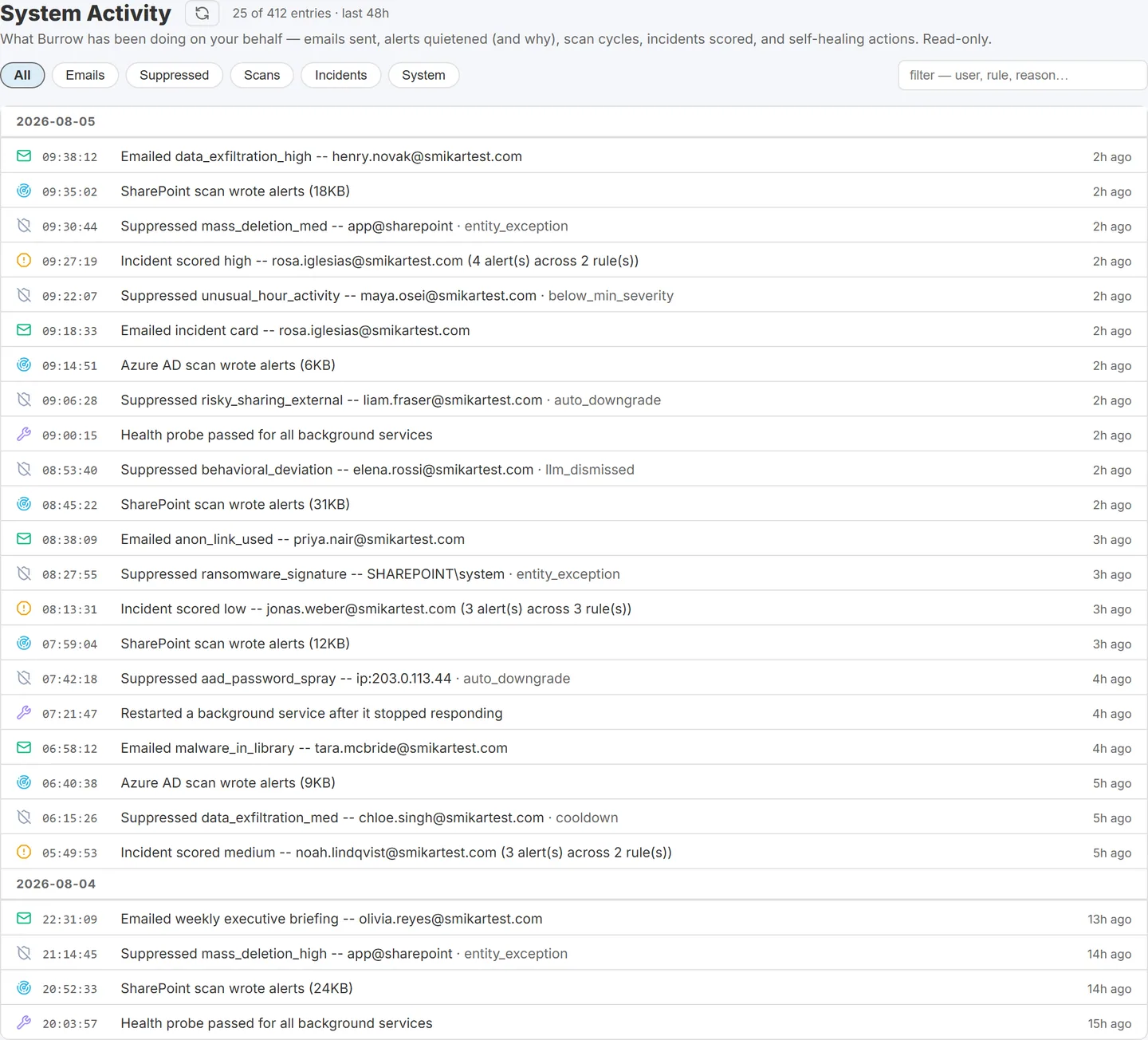 System Activity 25 of 412 entries · last 48h

What Burrow has been doing on your behalf — emails sent, alerts quietened (and why), scan cycles, incidents scored, and self-healing actions. Read-only.

All Emails Suppressed Scans Incidents System

filter — user, rule, reason…

2026-08-05

09:38:12 Emailed data_exfiltration_high -- henry.novak@smikartest.com 2h ago

09:35:02 SharePoint scan wrote alerts (18KB) 2h ago

09:30:44 Suppressed mass_deletion_med -- app@sharepoint · entity_exception 2h ago

09:27:19 Incident scored high -- rosa.iglesias@smikartest.com (4 alert(s) across 2 rule(s)) 2h ago

09:22:07 Suppressed unusual_hour_activity -- maya.osei@smikartest.com · below_min_severity 2h ago

09:18:33 Emailed incident card -- rosa.iglesias@smikartest.com 2h ago

09:14:51 Azure AD scan wrote alerts (6KB) 2h ago

09:06:28 Suppressed risky_sharing_external -- liam.fraser@smikartest.com · auto_downgrade 2h ago

09:00:15 Health probe passed for all background services 2h ago

08:53:40 Suppressed behavioral_deviation -- elena.rossi@smikartest.com · llm_dismissed 2h ago

08:45:22 SharePoint scan wrote alerts (31KB) 2h ago

08:38:09 Emailed anon_link_used -- priya.nair@smikartest.com 3h ago

08:27:55 Suppressed ransomware_signature -- SHAREPOINT\system · entity_exception 3h ago

08:13:31 Incident scored low -- jonas.weber@smikartest.com (3 alert(s) across 3 rule(s)) 3h ago

07:59:04 SharePoint scan wrote alerts (12KB) 3h ago

07:42:18 Suppressed aad_password_spray -- ip:203.0.113.44 · auto_downgrade 4h ago

07:21:47 Restarted a background service after it stopped responding 4h ago

06:58:12 Emailed malware_in_library -- tara.mcbride@smikartest.com 4h ago

06:40:38 Azure AD scan wrote alerts (9KB) 5h ago

06:15:26 Suppressed data_exfiltration_med -- chloe.singh@smikartest.com · cooldown 5h ago

05:49:53 Incident scored medium -- noah.lindqvist@smikartest.com (3 alert(s) across 2 rule(s)) 5h ago

2026-08-04

22:31:09 Emailed weekly executive briefing -- olivia.reyes@smikartest.com 13h ago

21:14:45 Suppressed mass_deletion_high -- app@sharepoint · entity_exception 14h ago

20:52:33 SharePoint scan wrote alerts (24KB) 14h ago

20:03:57 Health probe passed for all background services 15h ago